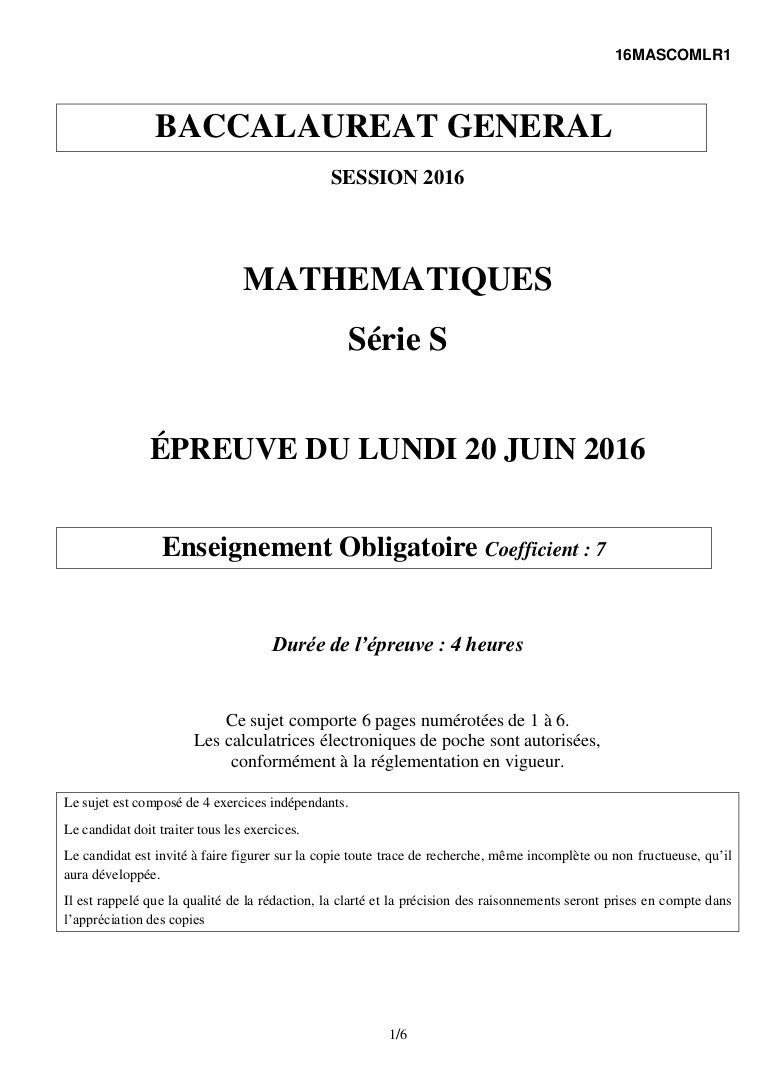 16MASCOMLR1

BACCALAUREAT GENERAL

SESSION 2016

MATHEMATIQUES

Série S

ÉPREUVE DU LUNDI 20 JUIN 2016

Enseignement Obligatoire Coefficient : 7

Durée de l'épreuve : 4 heures

Ce sujet comporte 6 pages numérotées de 1 à 6.
Les calculatrices électroniques de poche sont autorisées, conformément à la réglementation en vigueur.

Le sujet est composé de 4 exercices indépendants.

Le candidat doit traiter tous les exercices.

Le candidat est invité à faire figurer sur la copie toute trace de recherche, même incomplète ou non fructueuse, qu'il aura développée.

Il est rappelé que la qualité de la rédaction, la clarté et la précision des raisonnements seront prises en compte dans l'appréciation des copies

1/6